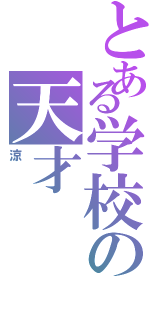 とある学校の
天才
涼